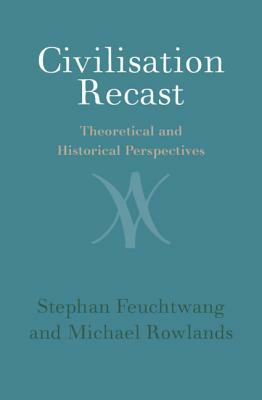 Civilisation Recast

Theoretical and Historical Perspectives

Stephan Feuchtwang and Michael Rowlands